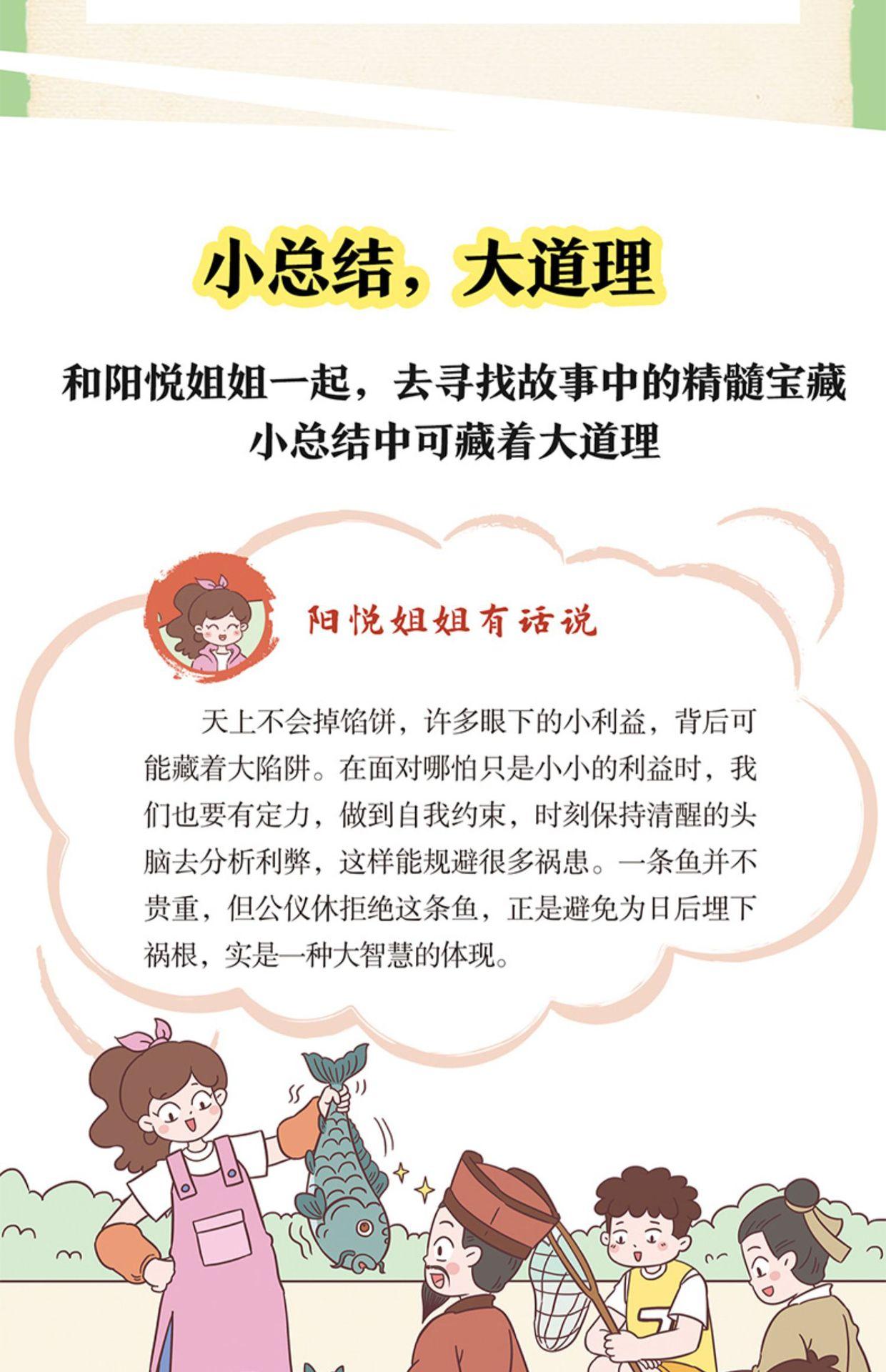 小总结，大道理

和阳悦姐姐一起，去寻找故事中的精髓宝藏
小总结中可藏着大道理

阳悦姐姐有话说

天上不会掉馅饼，许多眼下的小利益，背后可能藏着大陷阱。在面对哪怕只是小小的利益时，我们也要有定力，做到自我约束，时刻保持清醒的头脑去分析利弊，这样能规避很多祸患。一条鱼并不贵重，但公仪休拒绝这条鱼，正是避免为日后埋下祸根，实是一种大智慧的体现。